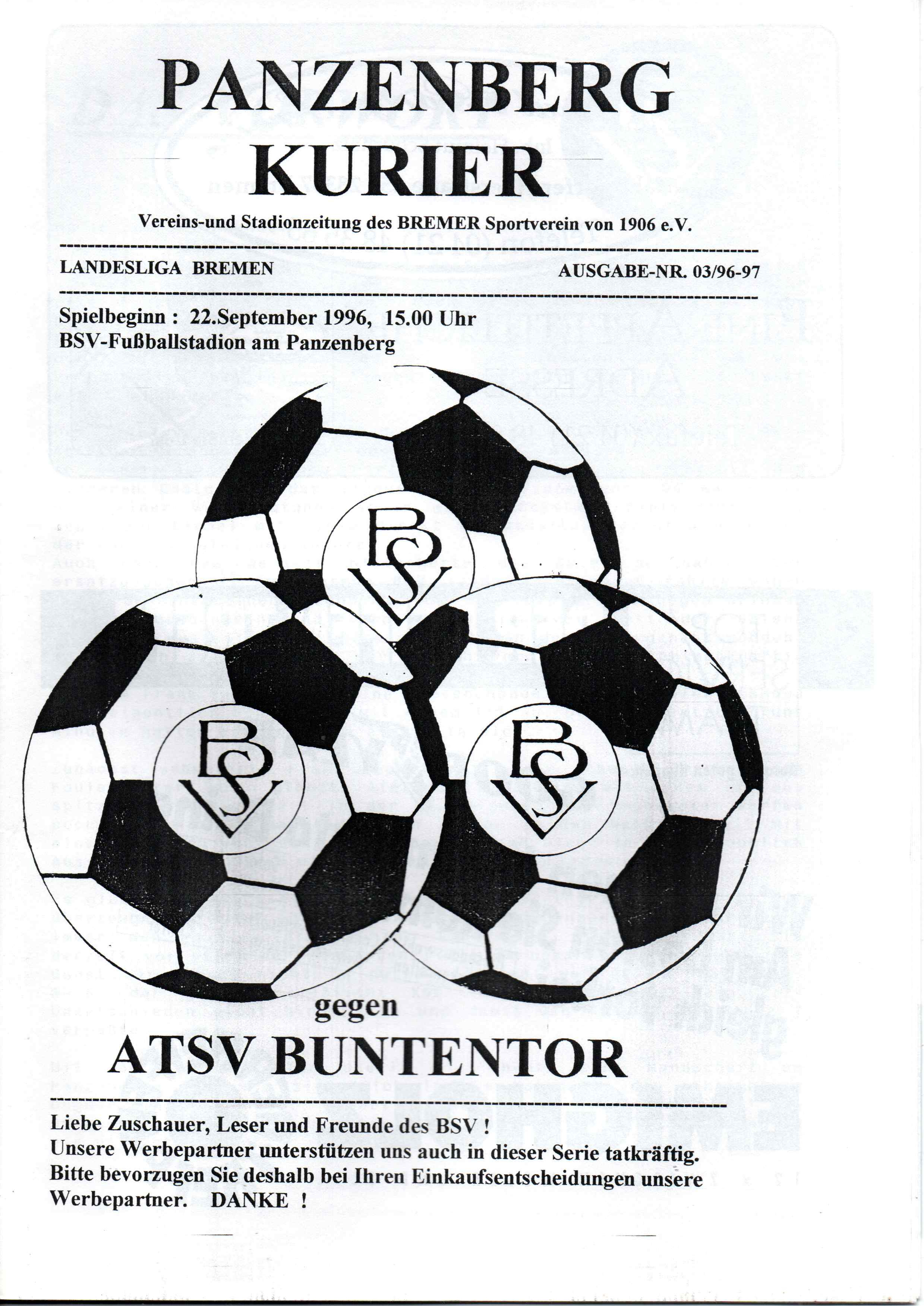 PANZENBERG KURIER

Vereins-und Stadionzeitung des BREMER Sportverein von 1906 e.V.

LANDESLIGA BREMEN

AUSGABE-NR. 03/96-97

Spielbeginn : 22.September 1996, 15.00 Uhr
BSV-Fußballstadion am Panzenberg

BSV

BSV

BSV

gegen

ATSV BUNTENTOR

Liebe Zuschauer, Leser und Freunde des BSV !
Unsere Werbepartner unterstützen uns auch in dieser Serie tatkräftig.
Bitte bevorzugen Sie deshalb bei Ihren Einkaufsentscheidungen unsere Werbepartner. DANKE !